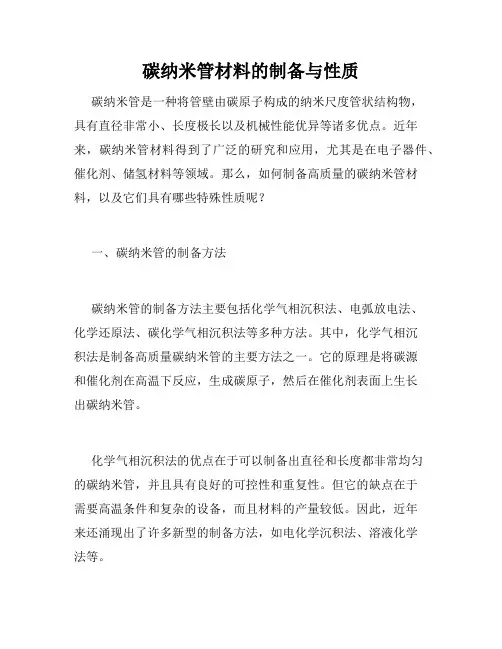 碳纳米管材料的制备与性质

碳纳米管是一种将管壁由碳原子构成的纳米尺度管状结构物，具有直径非常小、长度极长以及机械性能优异等诸多优点。近年来，碳纳米管材料得到了广泛的研究和应用，尤其是在电子器件、催化剂、储氢材料等领域。那么，如何制备高质量的碳纳米管材料，以及它们具有哪些特殊性质呢？

一、碳纳米管的制备方法

碳纳米管的制备方法主要包括化学气相沉积法、电弧放电法、化学还原法、碳化学气相沉积法等多种方法。其中，化学气相沉积法是制备高质量碳纳米管的主要方法之一。它的原理是将碳源和催化剂在高温下反应，生成碳原子，然后在催化剂表面上生长出碳纳米管。

化学气相沉积法的优点在于可以制备出直径和长度都非常均匀的碳纳米管，并且具有良好的可控性和重复性。但它的缺点在于需要高温条件和复杂的设备，而且材料的产量较低。因此，近年来还涌现出了许多新型的制备方法，如电化学沉积法、溶液化学法等。